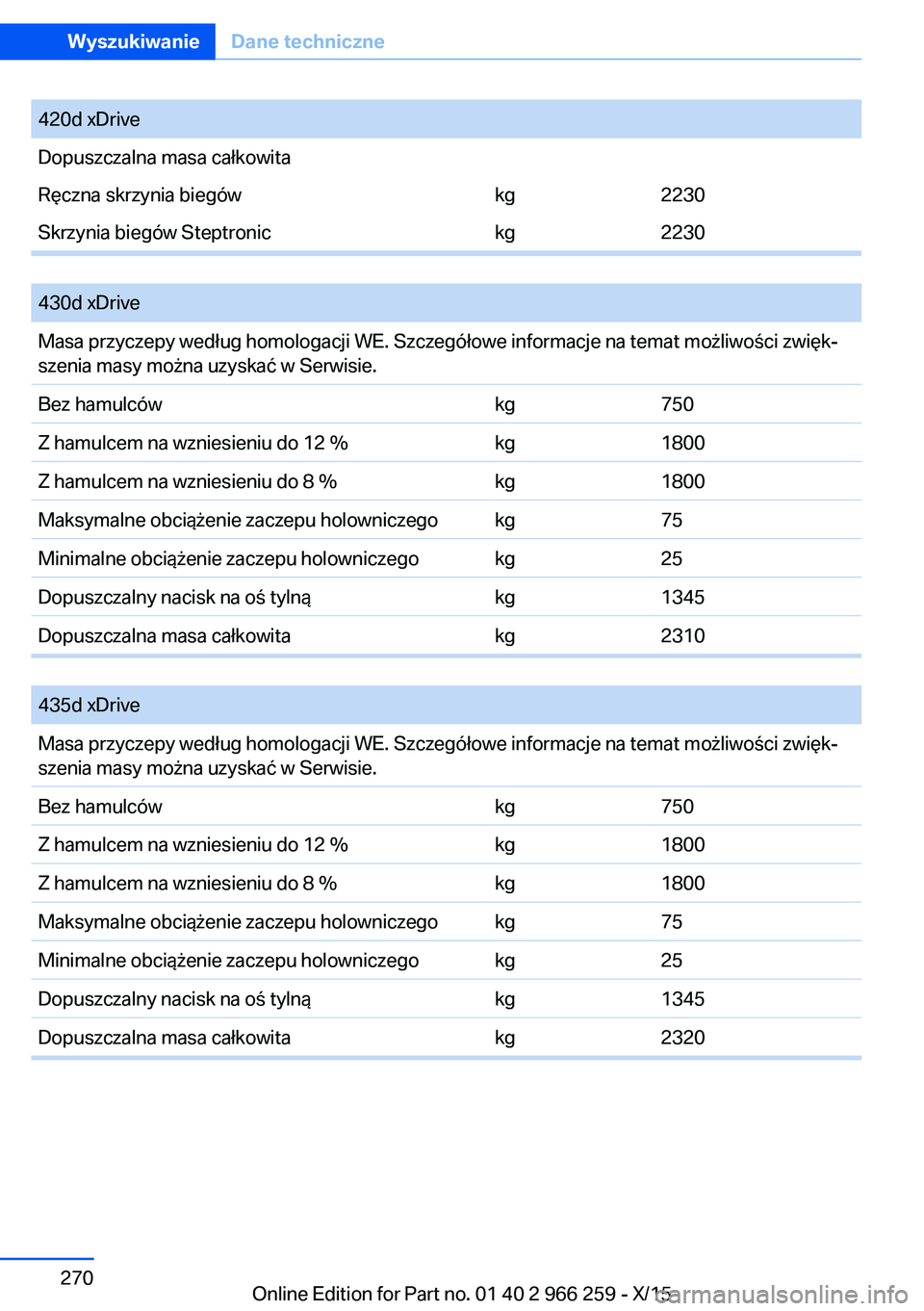 Wyszukiwanie Dane techniczne

| 420d xDrive | | |
|---|---|---|
| Dopuszczalna masa całkowita | | |
| Ręczna skrzynia biegów | kg | 2230 |
| Skrzynia biegów Steptronic | kg | 2230 |

| 430d xDrive | | |
|---|---|---|
| Masa przyczepy według homologacji WE. Szczegółowe informacje na temat możliwości zwiększenia masy można uzyskać w Serwisie. | | |
| Bez hamulców | kg | 750 |
| Z hamulcem na wzniesieniu do 12 % | kg | 1800 |
| Z hamulcem na wzniesieniu do 8 % | kg | 1800 |
| Maksymalne obciążenie zaczepu holowniczego | kg | 75 |
| Minimalne obciążenie zaczepu holowniczego | kg | 25 |
| Dopuszczalny nacisk na oś tylną | kg | 1345 |
| Dopuszczalna masa całkowita | kg | 2310 |

| 435d xDrive | | |
|---|---|---|
| Masa przyczepy według homologacji WE. Szczegółowe informacje na temat możliwości zwiększenia masy można uzyskać w Serwisie. | | |
| Bez hamulców | kg | 750 |
| Z hamulcem na wzniesieniu do 12 % | kg | 1800 |
| Z hamulcem na wzniesieniu do 8 % | kg | 1800 |
| Maksymalne obciążenie zaczepu holowniczego | kg | 75 |
| Minimalne obciążenie zaczepu holowniczego | kg | 25 |
| Dopuszczalny nacisk na oś tylną | kg | 1345 |
| Dopuszczalna masa całkowita | kg | 2320 |

270

Online Edition for Part no. 01 40 2 966 259 - X/15

carmanualsonline.info